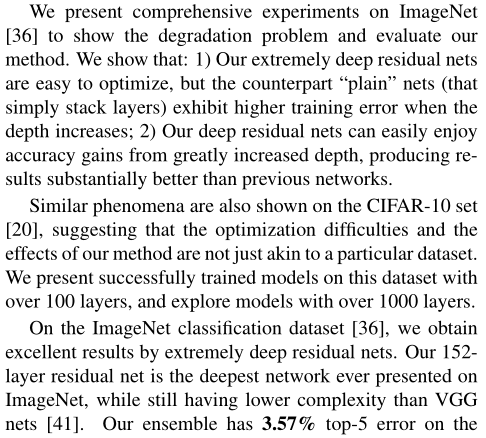 We present comprehensive experiments on ImageNet [36] to show the degradation problem and evaluate our method. We show that: 1) Our extremely deep residual nets are easy to optimize, but the counterpart "plain" nets (that simply stack layers) exhibit higher training error when the depth increases; 2) Our deep residual nets can easily enjoy accuracy gains from greatly increased depth, producing results substantially better than previous networks.

Similar phenomena are also shown on the CIFAR-10 set [20], suggesting that the optimization difficulties and the effects of our method are not just akin to a particular dataset. We present successfully trained models on this dataset with over 100 layers, and explore models with over 1000 layers.

On the ImageNet classification dataset [36], we obtain excellent results by extremely deep residual nets. Our 152-layer residual net is the deepest network ever presented on ImageNet, while still having lower complexity than VGG nets [41]. Our ensemble has 3.57% top-5 error on the